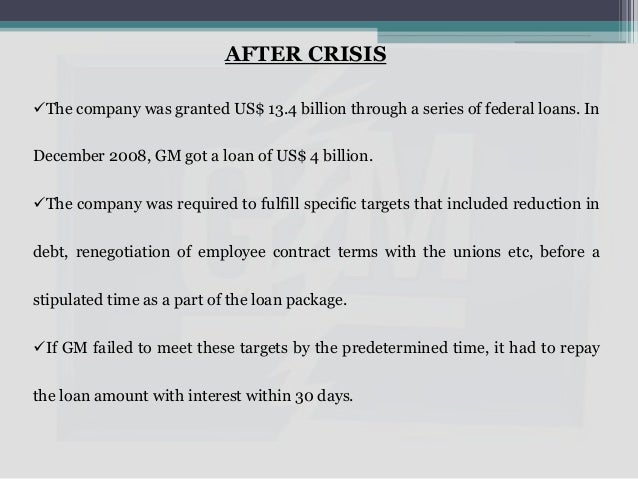 AFTER CRISIS

✓The company was granted US$ 13.4 billion through a series of federal loans. In December 2008, GM got a loan of US$ 4 billion.

✓The company was required to fulfill specific targets that included reduction in debt, renegotiation of employee contract terms with the unions etc, before a stipulated time as a part of the loan package.

✓If GM failed to meet these targets by the predetermined time, it had to repay the loan amount with interest within 30 days.